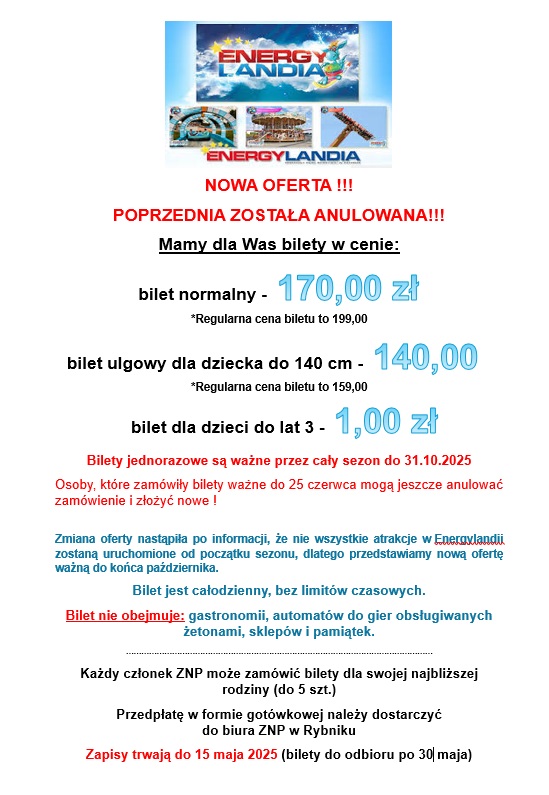 ENERGY LANDIA

ENERGYLANDIA

NOWA OFERTA !!!

POPRZEDNIA ZOSTAŁA ANULOWANA!!!

Mamy dla Was bilety w cenie:

bilet normalny - 170,00 zł

*Regularna cena biletu to 199,00

bilet ulgowy dla dziecka do 140 cm - 140,00

*Regularna cena biletu to 159,00

bilet dla dzieci do lat 3 - 1,00 zł

Bilety jednorazowe są ważne przez cały sezon do 31.10.2025

Osoby, które zamówiły bilety ważne do 25 czerwca mogą jeszcze anulować zamówienie i złożyć nowe !

Zmiana oferty nastąpiła po informacji, że nie wszystkie atrakcje w Energylandii zostaną uruchomione od początku sezonu, dlatego przedstawiamy nową ofertę ważną do końca października.

Bilet jest całodzienny, bez limitów czasowych.

Bilet nie obejmuje: gastronomii, automatów do gier obsługiwanych żetonami, sklepów i pamiątek.

Każdy członek ZNP może zamówić bilety dla swojej najbliższej rodziny (do 5 szt.)

Przedpłatę w formie gotówkowej należy dostarczyć do biura ZNP w Rybniku

Zapisy trwają do 15 maja 2025 (bilety do odbioru po 30 maja)